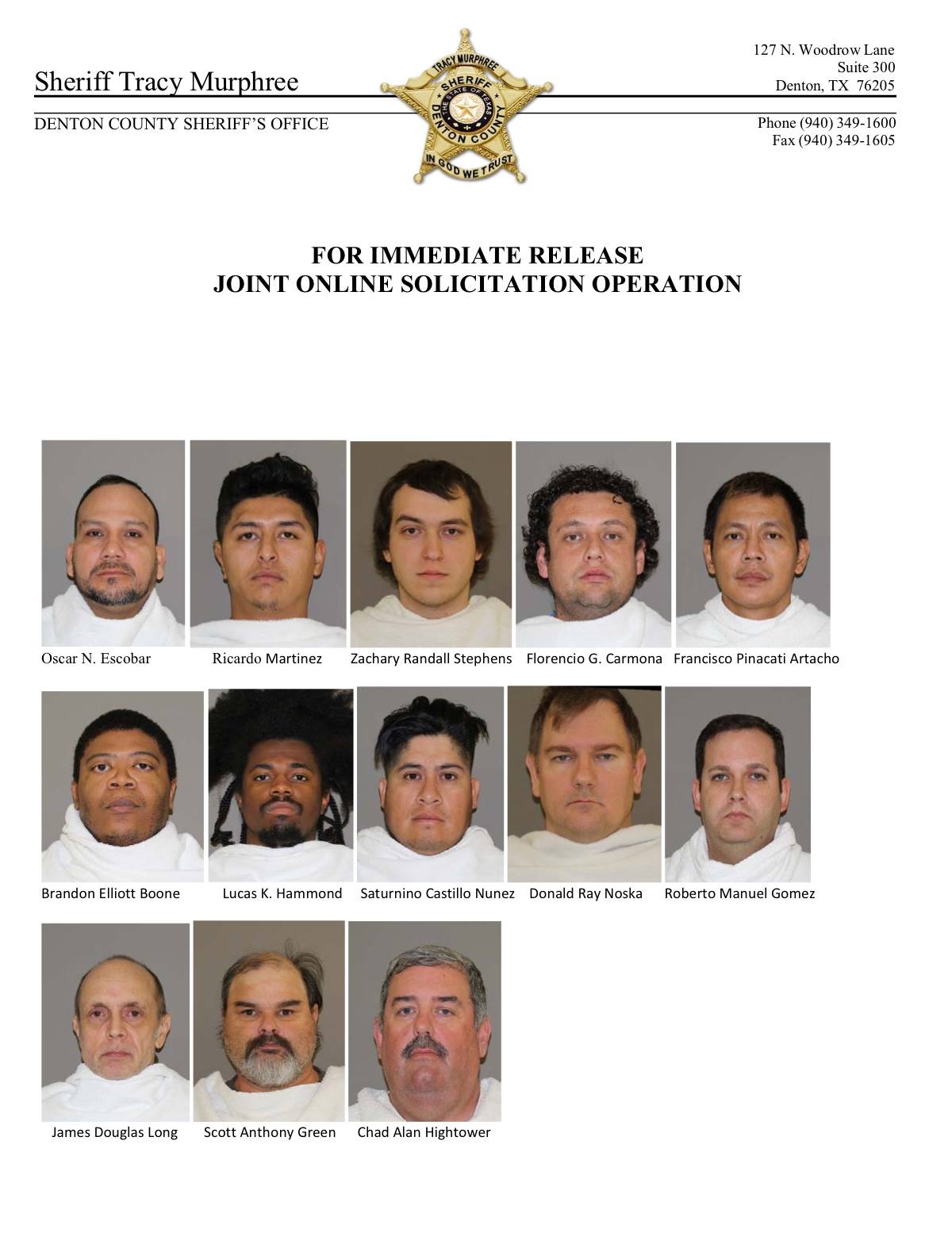 Sheriff Tracy Murphree

DENTON COUNTY SHERIFF'S OFFICE

TRACY MURPHREE SHERIFF THE STATE OF TEXAS DENTON COUNTY IN GOD WE TRUST

127 N. Woodrow Lane
Suite 300
Denton, TX 76205

Phone (940) 349-1600
Fax (940) 349-1605

FOR IMMEDIATE RELEASE
JOINT ONLINE SOLICITATION OPERATION

Oscar N. Escobar Ricardo Martinez Zachary Randall Stephens Florencio G. Carmona Francisco Pinacati Artacho

Brandon Elliott Boone Lucas K. Hammond Saturnino Castillo Nunez Donald Ray Noska Roberto Manuel Gomez

James Douglas Long Scott Anthony Green Chad Alan Hightower